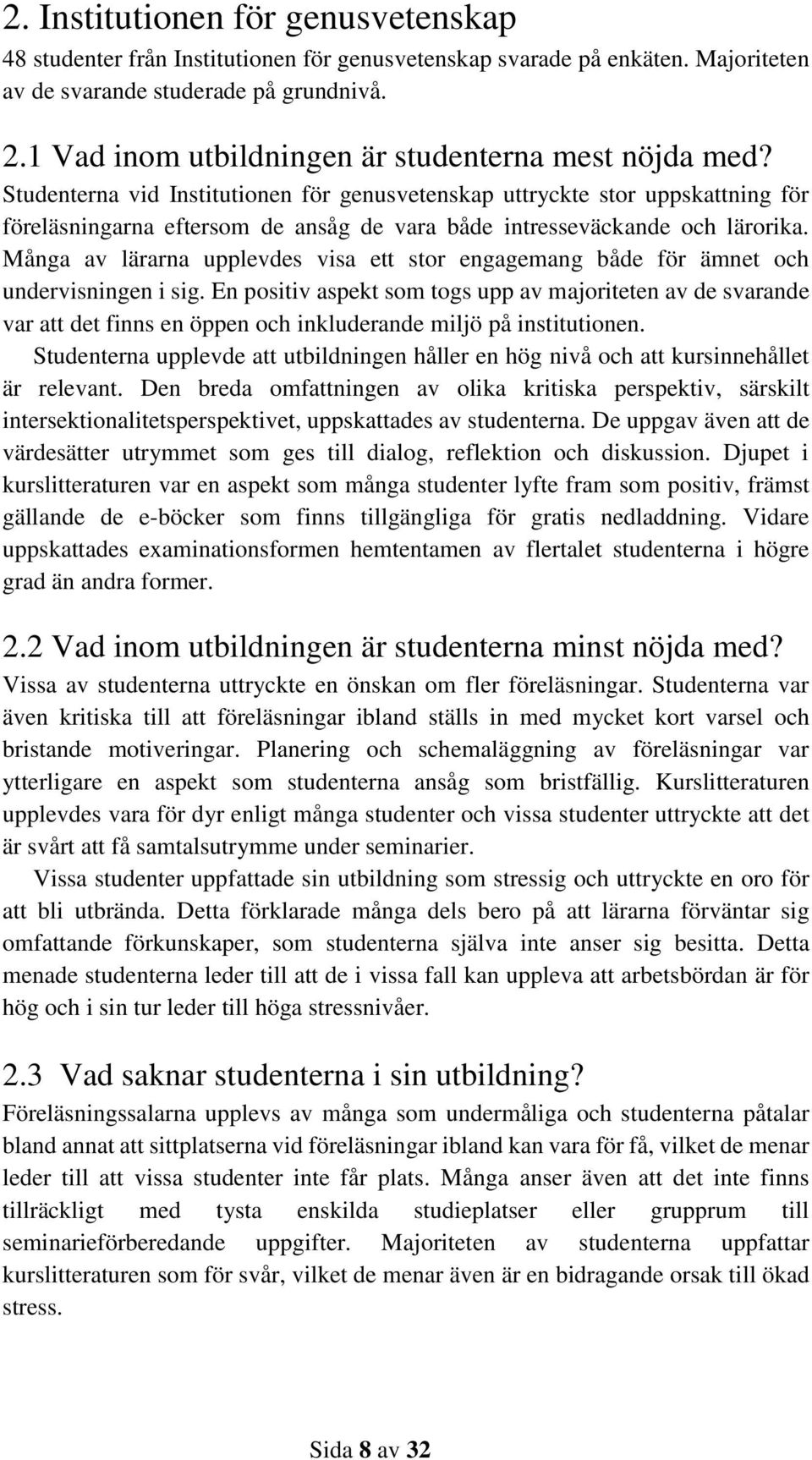 2. Institutionen för genusvetenskap

48 studenter från Institutionen för genusvetenskap svarade på enkäten. Majoriteten av de svarande studerade på grundnivå.

2.1 Vad inom utbildningen är studenterna mest nöjda med?

Studenterna vid Institutionen för genusvetenskap uttryckte stor uppskattning för föreläsningarna eftersom de ansåg de vara både intresseväckande och lärorika. Många av lärarna upplevdes visa ett stor engagemang både för ämnet och undervisningen i sig. En positiv aspekt som togs upp av majoriteten av de svarande var att det finns en öppen och inkluderande miljö på institutionen.

Studenterna upplevde att utbildningen håller en hög nivå och att kursinnehållet är relevant. Den breda omfattningen av olika kritiska perspektiv, särskilt intersektionalitetsperspektivet, uppskattades av studenterna. De uppgav även att de värdesätter utrymmet som ges till dialog, reflektion och diskussion. Djupet i kurslitteraturen var en aspekt som många studenter lyfte fram som positiv, främst gällande de e-böcker som finns tillgängliga för gratis nedladdning. Vidare uppskattades examinationsformen hemtentamen av flertalet studenterna i högre grad än andra former.

2.2 Vad inom utbildningen är studenterna minst nöjda med?

Vissa av studenterna uttryckte en önskan om fler föreläsningar. Studenterna var även kritiska till att föreläsningar ibland ställs in med mycket kort varsel och bristande motiveringar. Planering och schemaläggning av föreläsningar var ytterligare en aspekt som studenterna ansåg som bristfällig. Kurslitteraturen upplevdes vara för dyr enligt många studenter och vissa studenter uttryckte att det är svårt att få samtalsutrymme under seminarier.

Vissa studenter uppfattade sin utbildning som stressig och uttryckte en oro för att bli utbrända. Detta förklarade många dels bero på att lärarna förväntar sig omfattande förkunskaper, som studenterna själva inte anser sig besitta. Detta menade studenterna leder till att de i vissa fall kan uppleva att arbetsbördan är för hög och i sin tur leder till höga stressnivåer.

2.3 Vad saknar studenterna i sin utbildning?

Föreläsningssalarna upplevs av många som undermåliga och studenterna påtalar bland annat att sittplatserna vid föreläsningar ibland kan vara för få, vilket de menar leder till att vissa studenter inte får plats. Många anser även att det inte finns tillräckligt med tysta enskilda studieplatser eller grupprum till seminarieförberedande uppgifter. Majoriteten av studenterna uppfattar kurslitteraturen som för svår, vilket de menar även är en bidragande orsak till ökad stress.

Sida 8 av 32